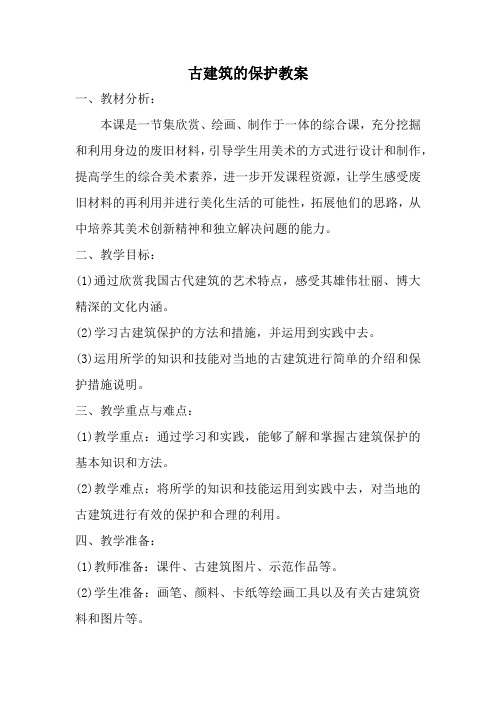 古建筑的保护教案

一、教材分析：

本课是一节集欣赏、绘画、制作于一体的综合课，充分挖掘和利用身边的废旧材料，引导学生用美术的方式进行设计和制作，提高学生的综合美术素养，进一步开发课程资源，让学生感受废旧材料的再利用并进行美化生活的可能性，拓展他们的思路，从中培养其美术创新精神和独立解决问题的能力。

二、教学目标：

(1)通过欣赏我国古代建筑的艺术特点，感受其雄伟壮丽、博大精深的文化内涵。

(2)学习古建筑保护的方法和措施，并运用到实践中去。

(3)运用所学的知识和技能对当地的古建筑进行简单的介绍和保护措施说明。

三、教学重点与难点：

(1)教学重点：通过学习和实践，能够了解和掌握古建筑保护的基本知识和方法。

(2)教学难点：将所学的知识和技能运用到实践中去，对当地的古建筑进行有效的保护和合理的利用。

四、教学准备：

(1)教师准备：课件、古建筑图片、示范作品等。

(2)学生准备：画笔、颜料、卡纸等绘画工具以及有关古建筑资料和图片等。